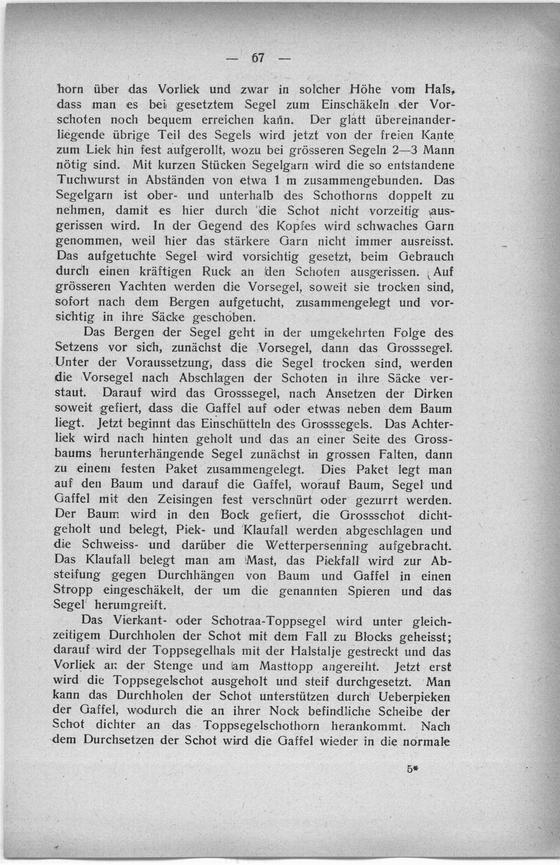 — 67 —

horn über das Vorliek und zwar in solcher Höhe vom Hals, dass man es bei gesetztem Segel zum Einschäkeln der Vorschoten noch bequem erreichen kann. Der glatt übereinanderliegende übrige Teil des Segels wird jetzt von der freien Kante zum Liek hin fest aufgerollt, wozu bei grösseren Segeln 2—3 Mann nötig sind. Mit kurzen Stücken Segelgarn wird die so entstandene Tuchwurst in Abständen von etwa 1 m zusammengebunden. Das Segelgarn ist ober- und unterhalb des Schothorns doppelt zu nehmen, damit es hier durch die Schot nicht vorzeitig ausgerissen wird. In der Gegend des Kopfes wird schwaches Garn genommen, weil hier das stärkere Garn nicht immer ausreisst. Das aufgetuchte Segel wird vorsichtig gesetzt, beim Gebrauch durch einen kräftigen Ruck an den Schoten ausgerissen. Auf grösseren Yachten werden die Vorsegel, soweit sie trocken sind, sofort nach dem Bergen aufgetucht, zusammengelegt und vorsichtig in ihre Säcke geschoben.

Das Bergen der Segel geht in der umgekehrten Folge des Setzens vor sich, zunächst die Vorsegel, dann das Grosssegel. Unter der Voraussetzung, dass die Segel trocken sind, werden die Vorsegel nach Abschlagen der Schoten in ihre Säcke verstaut. Darauf wird das Grosssegel, nach Ansetzen der Dirken soweit gefiert, dass die Gaffel auf oder etwas neben dem Baum liegt. Jetzt beginnt das Einschütteln des Grosssegels. Das Achterliek wird nach hinten geholt und das an einer Seite des Grossbaums herunterhängende Segel zunächst in grossen Falten, dann zu einem festen Paket zusammengelegt. Dies Paket legt man auf den Baum und darauf die Gaffel, worauf Baum, Segel und Gaffel mit den Zeisingen fest verschnürt oder gezurrt werden. Der Baum wird in den Bock gefiert, die Grossschot dichtgeholt und belegt, Piek- und Klaufall werden abgeschlagen und die Schweiss- und darüber die Wetterpersenning aufgebracht. Das Klaufall belegt man am Mast, das Piekfall wird zur Absteifung gegen Durchhängen von Baum und Gaffel in einen Stropp eingeschäkelt, der um die genannten Spieren und das Segel herumgreift.

Das Vierkant- oder Schotraa-Toppsegel wird unter gleichzeitigem Durchholen der Schot mit dem Fall zu Blocks geheisst; darauf wird der Toppsegelhals mit der Halstalje gestreckt und das Vorliek an der Stenge und am Masttopp angereiht. Jetzt erst wird die Toppsegelschot ausgeholt und steif durchgesetzt. Man kann das Durchholen der Schot unterstützen durch Ueberpieken der Gaffel, wodurch die an ihrer Nock befindliche Scheibe der Schot dichter an das Toppsegelschothorn herankommt. Nach dem Durchsetzen der Schot wird die Gaffel wieder in die normale

5*